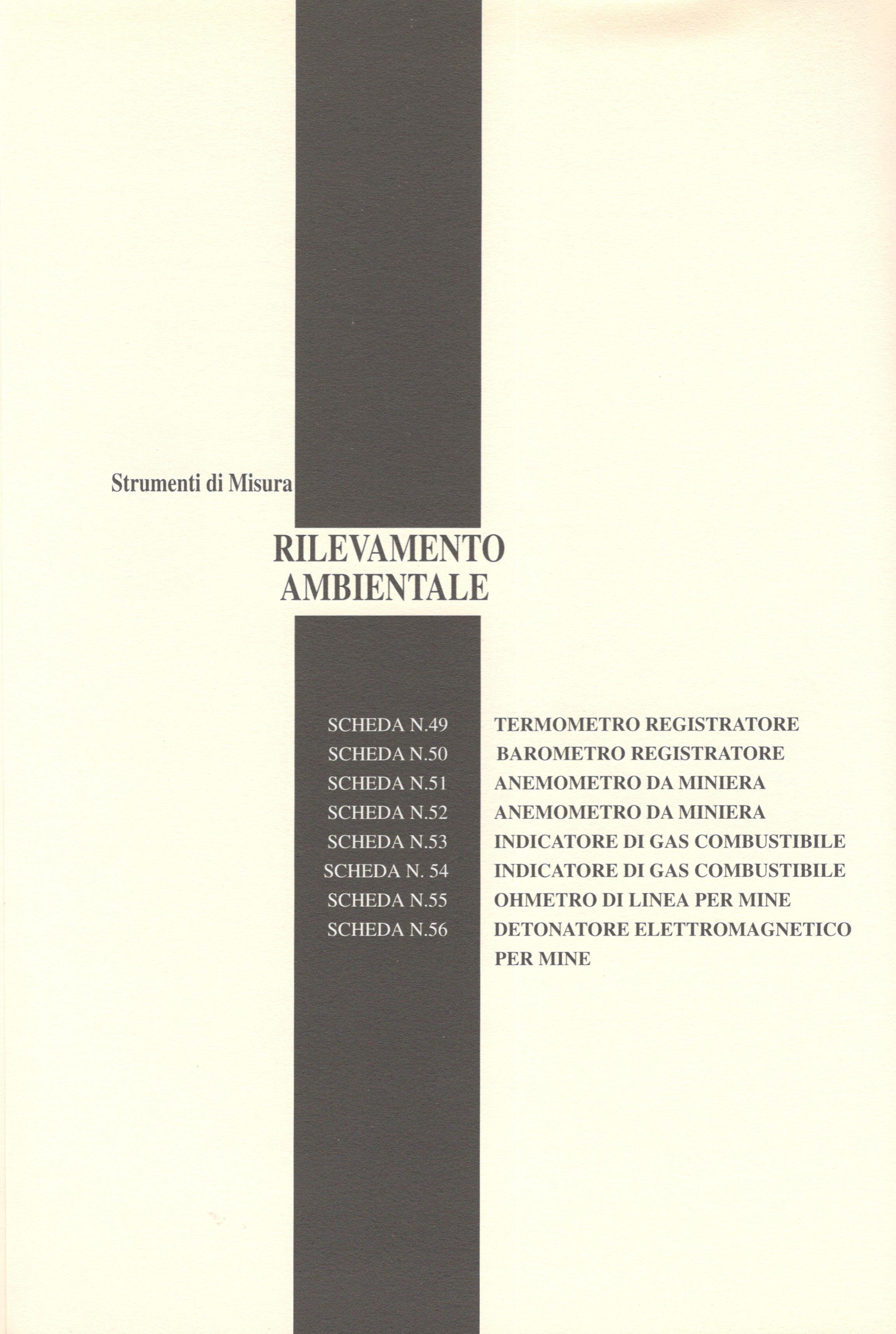 Strumenti di Misura

RILEVAMENTO AMBIENTALE

SCHEDA N.49 TERMOMETRO REGISTRATORE
SCHEDA N.50 BAROMETRO REGISTRATORE
SCHEDA N.51 ANEMOMETRO DA MINIERA
SCHEDA N.52 ANEMOMETRO DA MINIERA
SCHEDA N.53 INDICATORE DI GAS COMBUSTIBILE
SCHEDA N. 54 INDICATORE DI GAS COMBUSTIBILE
SCHEDA N.55 OHMETRO DI LINEA PER MINE
SCHEDA N.56 DETONATORE ELETTROMAGNETICO PER MINE